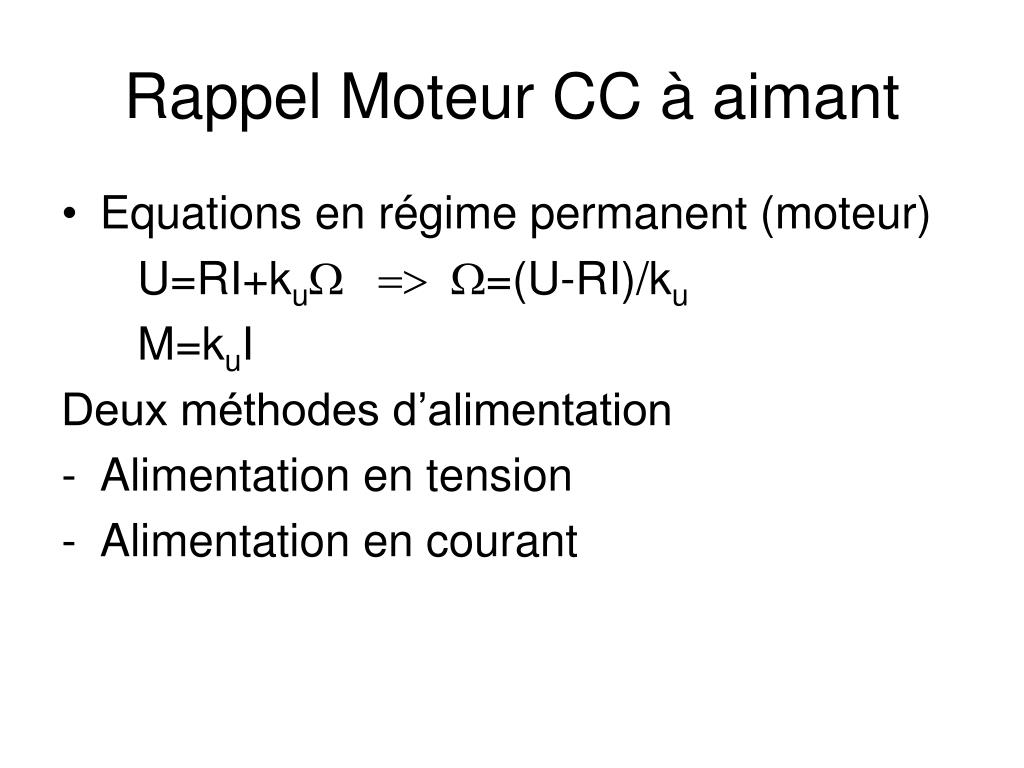 Rappel Moteur CC à aimant

• Equations en régime permanent (moteur)

$U=RI+k_u\Omega \Rightarrow \Omega=(U-RI)/k_u$

$M=k_uI$

Deux méthodes d'alimentation

- Alimentation en tension
- Alimentation en courant